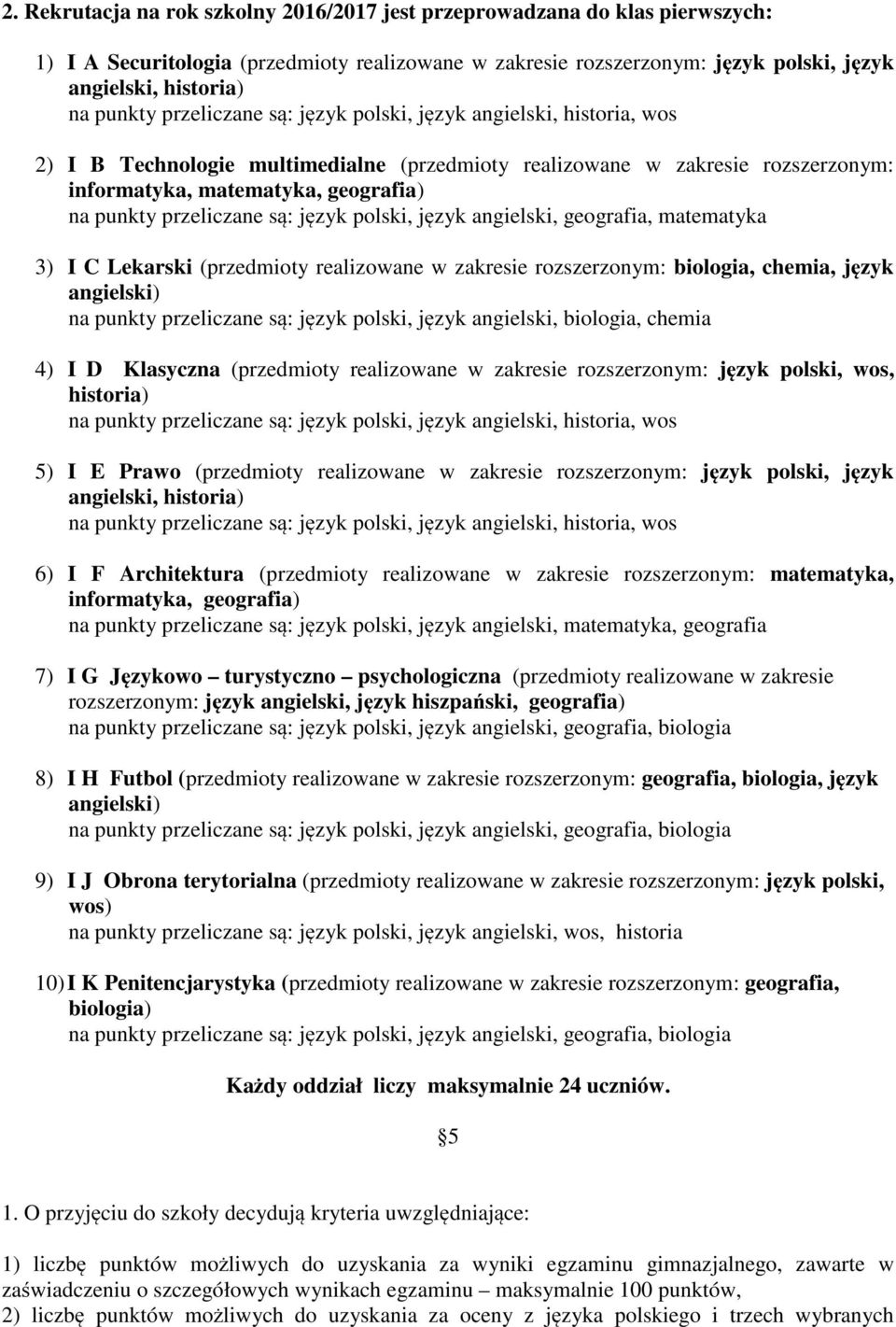 2. Rekrutacja na rok szkolny 2016/2017 jest przeprowadzana do klas pierwszych:

1) I A Securitologia (przedmioty realizowane w zakresie rozszerzonym: język polski, język angielski, historia)
na punkty przeliczane są: język polski, język angielski, historia, wos

2) I B Technologie multimedialne (przedmioty realizowane w zakresie rozszerzonym: informatyka, matematyka, geografia)
na punkty przeliczane są: język polski, język angielski, geografia, matematyka

3) I C Lekarski (przedmioty realizowane w zakresie rozszerzonym: biologia, chemia, język angielski)
na punkty przeliczane są: język polski, język angielski, biologia, chemia

4) I D Klasyczna (przedmioty realizowane w zakresie rozszerzonym: język polski, wos, historia)
na punkty przeliczane są: język polski, język angielski, historia, wos

5) I E Prawo (przedmioty realizowane w zakresie rozszerzonym: język polski, język angielski, historia)
na punkty przeliczane są: język polski, język angielski, historia, wos

6) I F Architektura (przedmioty realizowane w zakresie rozszerzonym: matematyka, informatyka, geografia)
na punkty przeliczane są: język polski, język angielski, matematyka, geografia

7) I G Językowo – turystyczno – psychologiczna (przedmioty realizowane w zakresie rozszerzonym: język angielski, język hiszpański, geografia)
na punkty przeliczane są: język polski, język angielski, geografia, biologia

8) I H Futbol (przedmioty realizowane w zakresie rozszerzonym: geografia, biologia, język angielski)
na punkty przeliczane są: język polski, język angielski, geografia, biologia

9) I J Obrona terytorialna (przedmioty realizowane w zakresie rozszerzonym: język polski, wos)
na punkty przeliczane są: język polski, język angielski, wos, historia

10) I K Penitencjarystyka (przedmioty realizowane w zakresie rozszerzonym: geografia, biologia)
na punkty przeliczane są: język polski, język angielski, geografia, biologia

Każdy oddział liczy maksymalnie 24 uczniów.

§5

1. O przyjęciu do szkoły decydują kryteria uwzględniające:

1) liczbę punktów możliwych do uzyskania za wyniki egzaminu gimnazjalnego, zawarte w zaświadczeniu o szczegółowych wynikach egzaminu – maksymalnie 100 punktów,
2) liczbę punktów możliwych do uzyskania za oceny z języka polskiego i trzech wybranych